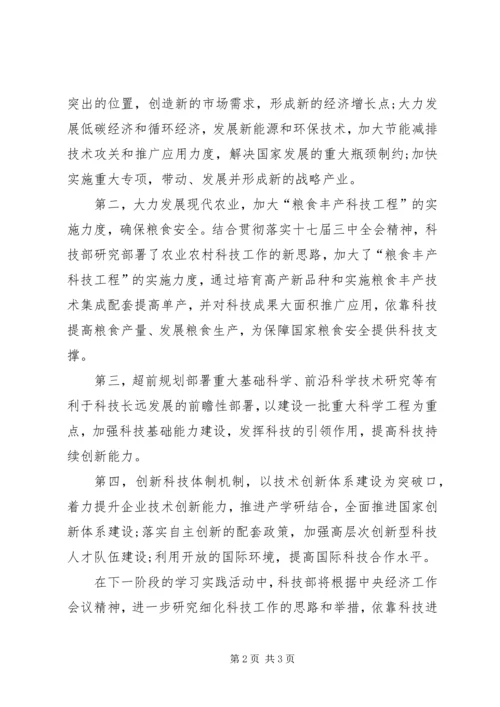 突出的位置，创造新的市场需求，形成新的经济增长点;大力发展低碳经济和循环经济，发展新能源和环保技术，加大节能减排技术攻关和推广应用力度，解决国家发展的重大瓶颈制约;加快实施重大专项，带动、发展并形成新的战略产业。

第二，大力发展现代农业，加大“粮食丰产科技工程”的实施力度，确保粮食安全。结合贯彻落实十七届三中全会精神，科技部研究部署了农业农村科技工作的新思路，加大了“粮食丰产科技工程”的实施力度，通过培育高产新品种和实施粮食丰产技术集成配套提高单产，并对科技成果大面积推广应用，依靠科技提高粮食产量、发展粮食生产，为保障国家粮食安全提供科技支撑。

第三，超前规划部署重大基础科学、前沿科学技术研究等有利于科技长远发展的前瞻性部署，以建设一批重大科学工程为重点，加强科技基础能力建设，发挥科技的引领作用，提高科技持续创新能力。

第四，创新科技体制机制，以技术创新体系建设为突破口，着力提升企业技术创新能力，推进产学研结合，全面推进国家创新体系建设;落实自主创新的配套政策，加强高层次创新型科技人才队伍建设;利用开放的国际环境，提高国际科技合作水平。

在下一阶段的学习实践活动中，科技部将根据中央经济工作会议精神，进一步研究细化科技工作的思路和举措，依靠科技进

第 2 页 共 3 页